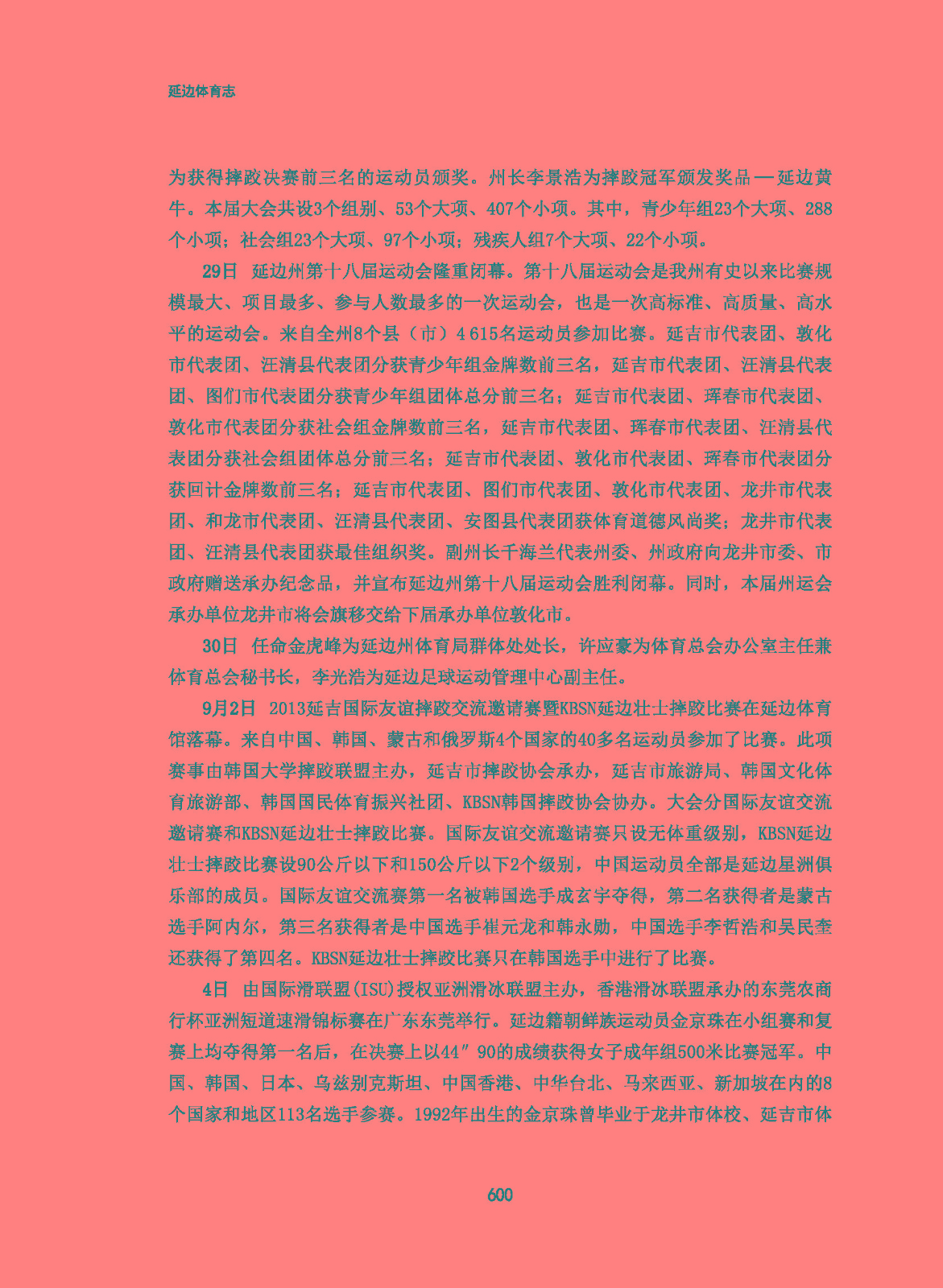 延边体育志

为获得摔跤决赛前三名的运动员颁奖。州长李景浩为摔跤冠军颁发奖品—延边黄牛。本届大会共设3个组别、53个大项、407个小项。其中，青少年组23个大项、288个小项；社会组23个大项、97个小项；残疾人组7个大项、22个小项。

29日　延边州第十八届运动会隆重闭幕。第十八届运动会是我州有史以来比赛规模最大、项目最多、参与人数最多的一次运动会，也是一次高标准、高质量、高水平的运动会。来自全州8个县（市）4 615名运动员参加比赛。延吉市代表团、敦化市代表团、汪清县代表团分获青少年组金牌数前三名，延吉市代表团、汪清县代表团、图们市代表团分获青少年组团体总分前三名；延吉市代表团、珲春市代表团、敦化市代表团分获社会组金牌数前三名，延吉市代表团、珲春市代表团、汪清县代表团分获社会组团体总分前三名；延吉市代表团、敦化市代表团、珲春市代表团分获回计金牌数前三名；延吉市代表团、图们市代表团、敦化市代表团、龙井市代表团、和龙市代表团、汪清县代表团、安图县代表团获体育道德风尚奖；龙井市代表团、汪清县代表团获最佳组织奖。副州长千海兰代表州委、州政府向龙井市委、市政府赠送承办纪念品，并宣布延边州第十八届运动会胜利闭幕。同时，本届州运会承办单位龙井市将会旗移交给下届承办单位敦化市。

30日　任命金虎峰为延边州体育局群体处处长，许应豪为体育总会办公室主任兼体育总会秘书长，李光浩为延边足球运动管理中心副主任。

9月2日　2013延吉国际友谊摔跤交流邀请赛暨KBSN延边壮士摔跤比赛在延边体育馆落幕。来自中国、韩国、蒙古和俄罗斯4个国家的40多名运动员参加了比赛。此项赛事由韩国大学摔跤联盟主办，延吉市摔跤协会承办，延吉市旅游局、韩国文化体育旅游部、韩国国民体育振兴社团、KBSN韩国摔跤协会协办。大会分国际友谊交流邀请赛和KBSN延边壮士摔跤比赛。国际友谊交流邀请赛只设无体重级别，KBSN延边壮士摔跤比赛设90公斤以下和150公斤以下2个级别，中国运动员全部是延边星洲俱乐部的成员。国际友谊交流赛第一名被韩国选手成玄宇夺得，第二名获得者是蒙古选手阿内尔，第三名获得者是中国选手崔元龙和韩永勋，中国选手李哲浩和吴民奎还获得了第四名。KBSN延边壮士摔跤比赛只在韩国选手中进行了比赛。

4日　由国际滑联盟(ISU)授权亚洲滑冰联盟主办，香港滑冰联盟承办的东莞农商行杯亚洲短道速滑锦标赛在广东东莞举行。延边籍朝鲜族运动员金京珠在小组赛和复赛上均夺得第一名后，在决赛上以44″90的成绩获得女子成年组500米比赛冠军。中国、韩国、日本、乌兹别克斯坦、中国香港、中华台北、马来西亚、新加坡在内的8个国家和地区113名选手参赛。1992年出生的金京珠曾毕业于龙井市体校、延吉市体

600